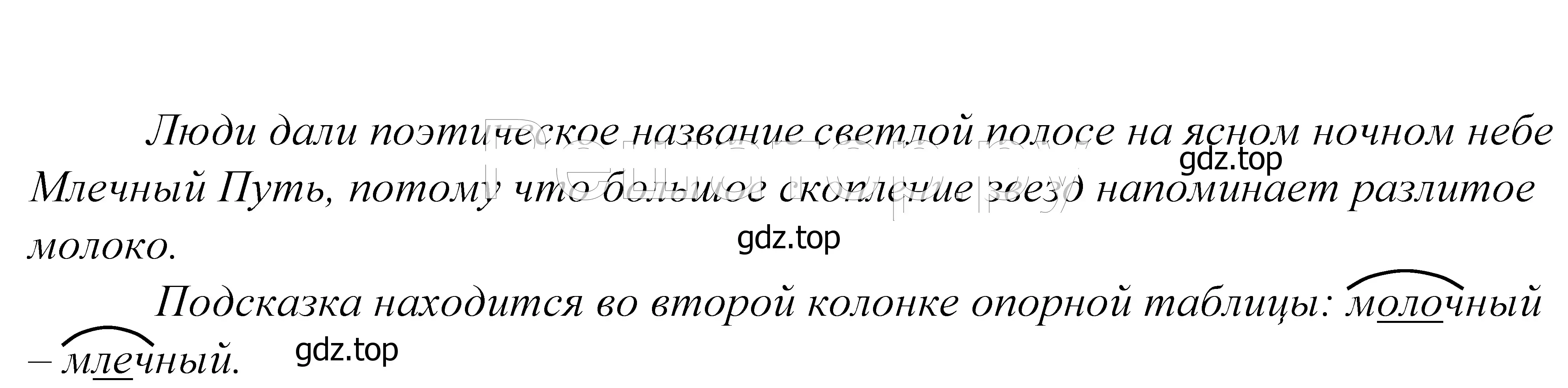 Люди дали поэтическое название светлой полосе на ясном ночном небе Млечный Путь, потому что большое скопление звезд напоминает разлитое молоко.

gdz.top

gdz.top

Подсказка находится во второй колонке опорной таблицы: молочный – млечный.

gdz.top